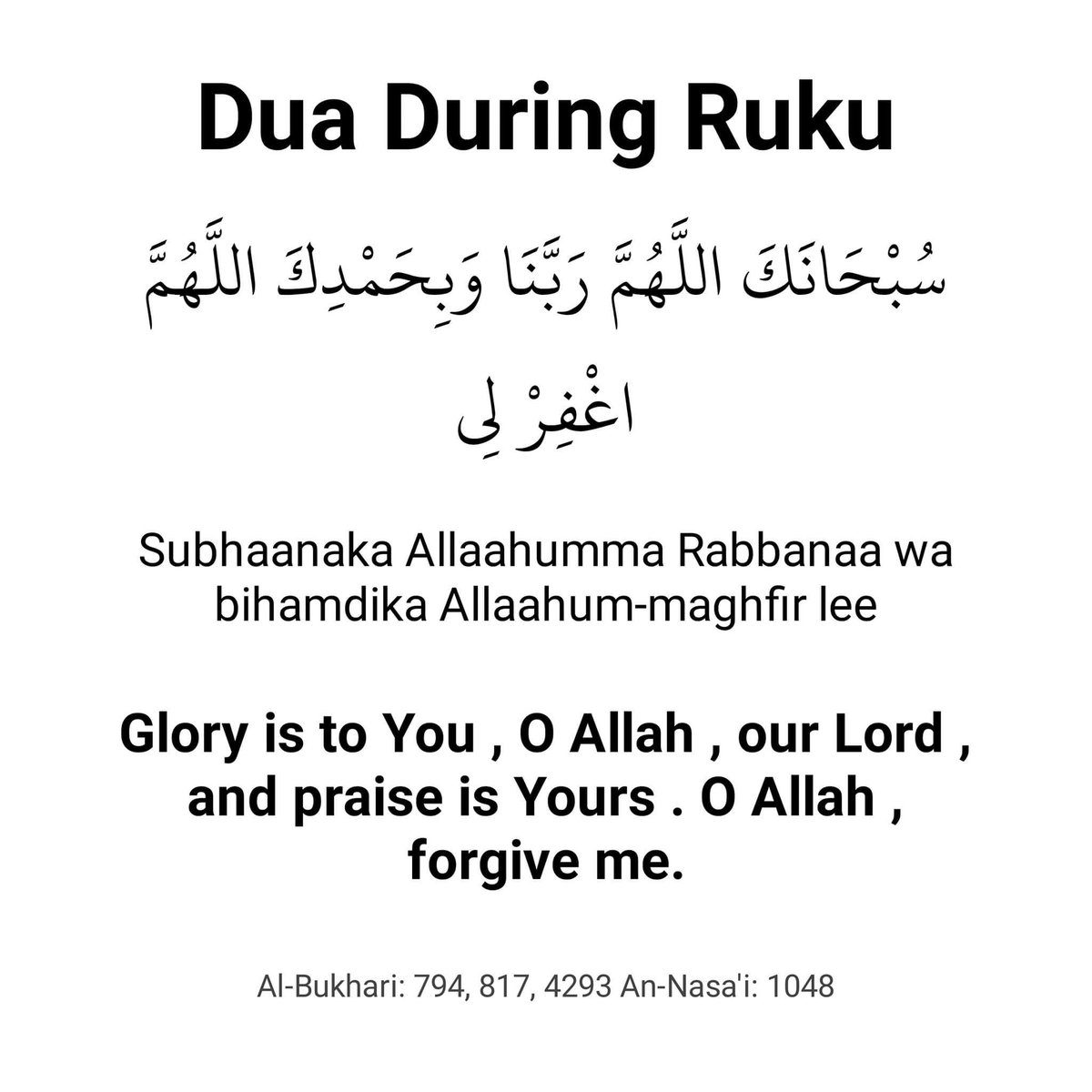 Dua During Ruku

سُبْحَانَكَ اللَّهُمَّ رَبَّنَا وَبِحَمْدِكَ اللَّهُمَّ اغْفِرْ لِي

Subhaanaka Allaahumma Rabbanaa wa bihamdika Allaahum-maghfir lee

Glory is to You , O Allah , our Lord , and praise is Yours . O Allah , forgive me.

Al-Bukhari: 794, 817, 4293 An-Nasa'i: 1048